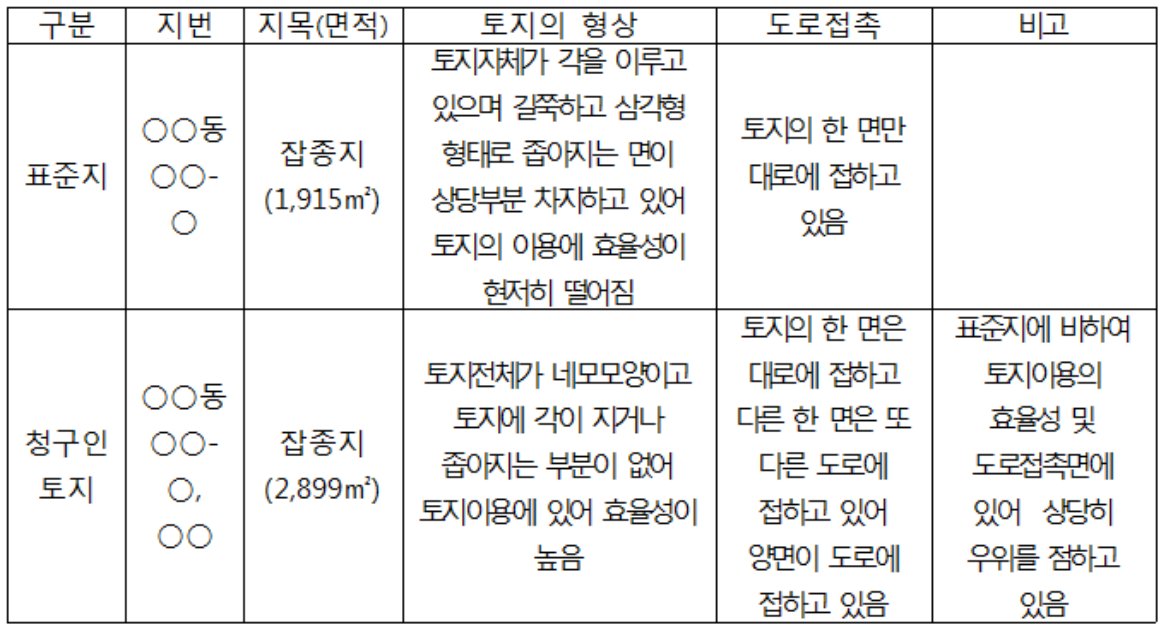 | 구분 | 지번 | 지목(면적) | 토지의 형상 | 도로접촉 | 비고 |
|---|---|---|---|---|---|
| 표준지 | ○○동 ○○-○ | 잡종지 (1,915㎡) | 토지자체가 각을 이루고 있으며 길쭉하고 삼각형 형태로 좁아지는 면이 상당부분 차지하고 있어 토지의 이용에 효율성이 현저히 떨어짐 | 토지의 한 면만 대로에 접하고 있음 | |
| 청구인 토지 | ○○동 ○○-○, ○○ | 잡종지 (2,899㎡) | 토지전체가 네모모양이고 토지에 각이 지거나 좁아지는 부분이 없어 토지이용에 있어 효율성이 높음 | 토지의 한 면은 대로에 접하고 다른 한 면은 또 다른 도로에 접하고 있어 양면이 도로에 접하고 있음 | 표준지에 비하여 토지이용의 효율성 및 도로접촉면에 있어 상당히 우위를 점하고 있음 |